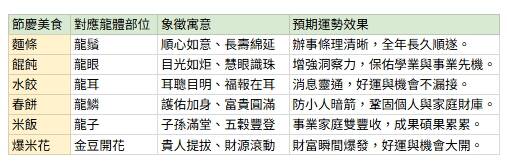 | 節慶美食 | 對應龍體部位 | 象徵寓意 | 預期運勢效果 |
|---|---|---|---|
| 麵條 | 龍鬚 | 順心如意、長壽綿延 | 辦事條理清晰，全年長久順遂。 |
| 餛飩 | 龍眼 | 目光如炬、慧眼識珠 | 增強洞察力，保佑學業與事業先機。 |
| 水餃 | 龍耳 | 耳聰目明、福報在耳 | 消息靈通，好運與機會不漏接。 |
| 春餅 | 龍鱗 | 護佑加身、富貴圓滿 | 防小人暗箭，鞏固個人與家庭財庫。 |
| 米飯 | 龍子 | 子孫滿堂、五穀豐登 | 事業家庭雙豐收，成果碩果累累。 |
| 爆米花 | 金豆開花 | 貴人提拔、財源滾動 | 財富瞬間爆發，好運與機會大開。 |